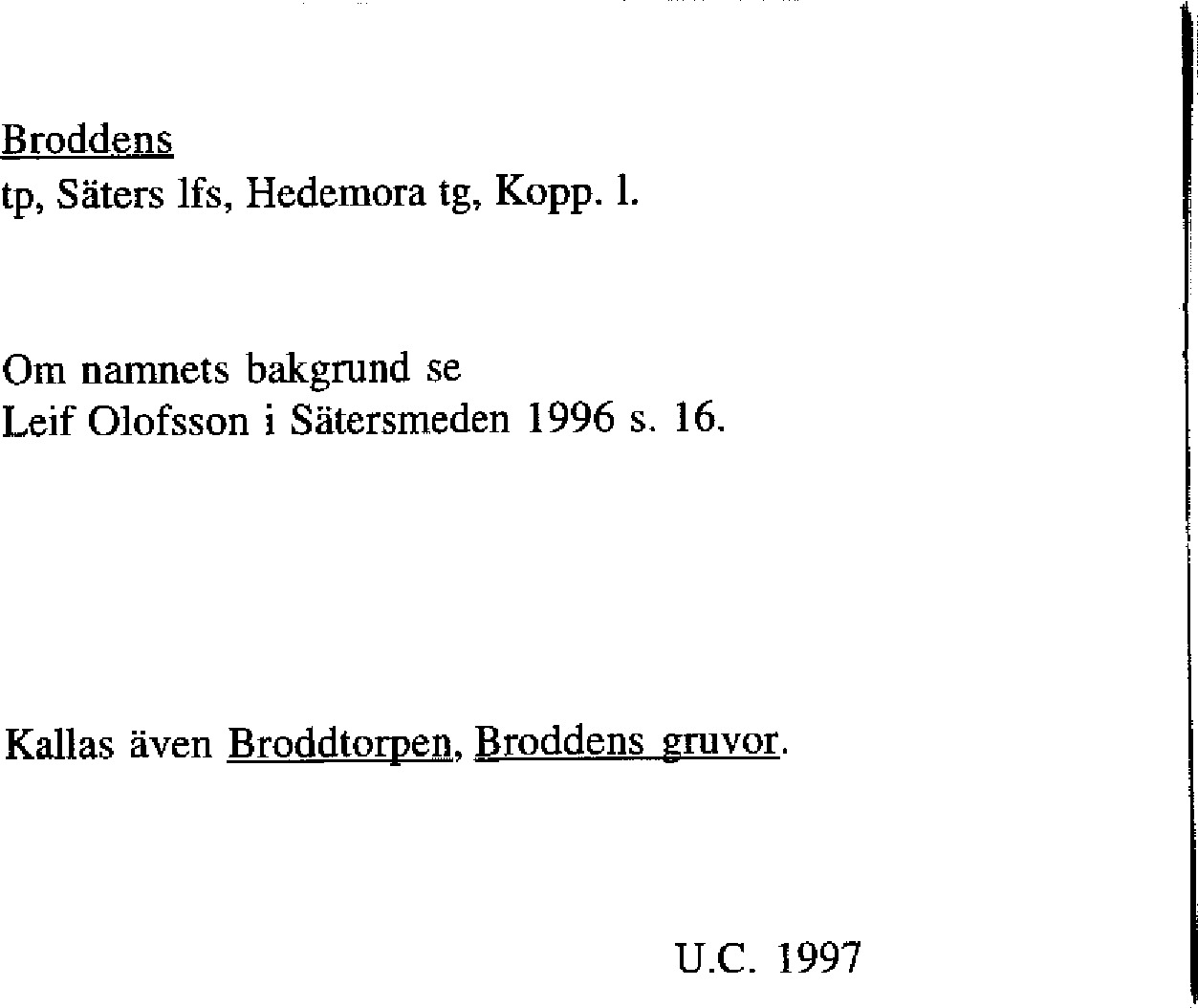 Broddens
tp, Säters lfs, Hedemora tg, Kopp. l.

Om namnets bakgrund se Leif Olofsson i Sätersmeden 1996 s. 16.

Kallas även Broddtorpen, Broddens gruvor.

U.C. 1997